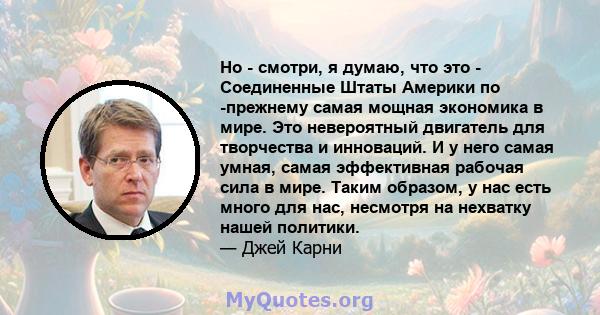 Но - смотри, я думаю, что это - Соединенные Штаты Америки по -прежнему самая мощная экономика в мире. Это невероятный двигатель для творчества и инноваций. И у него самая умная, самая эффективная рабочая сила в мире. Таким образом, у нас есть много для нас, несмотря на нехватку нашей политики.
— Джей Карни

MyQuotes.org